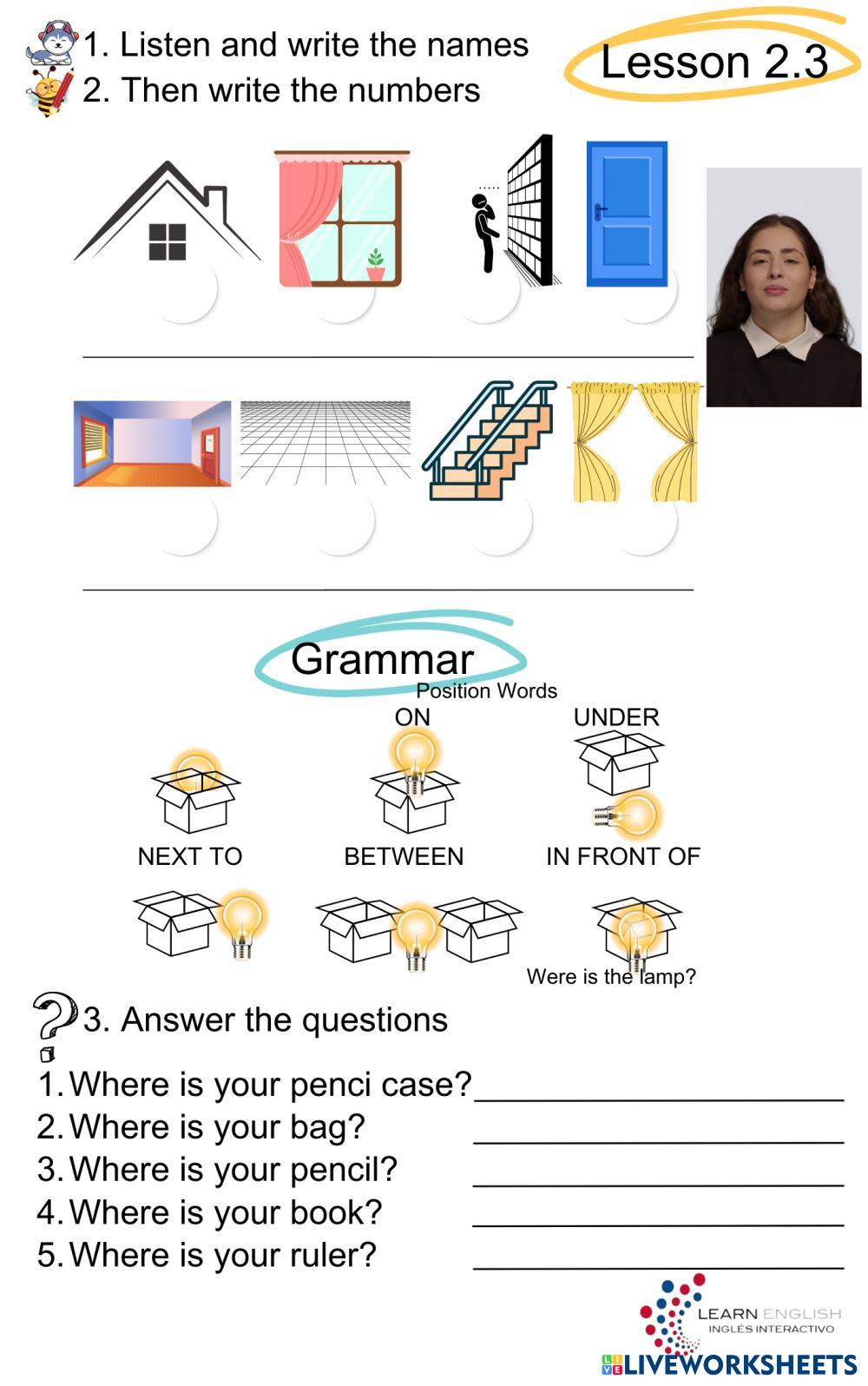 1. Listen and write the names
2. Then write the numbers

Lesson 2.3

Grammar
Position Words

ON
UNDER
NEXT TO
BETWEEN
IN FRONT OF

Were is the lamp?

3. Answer the questions

1. Where is your penci case?
2. Where is your bag?
3. Where is your pencil?
4. Where is your book?
5. Where is your ruler?

LEARN ENGLISH
INGLÉS INTERACTIVO

LIVEWORKSHEETS